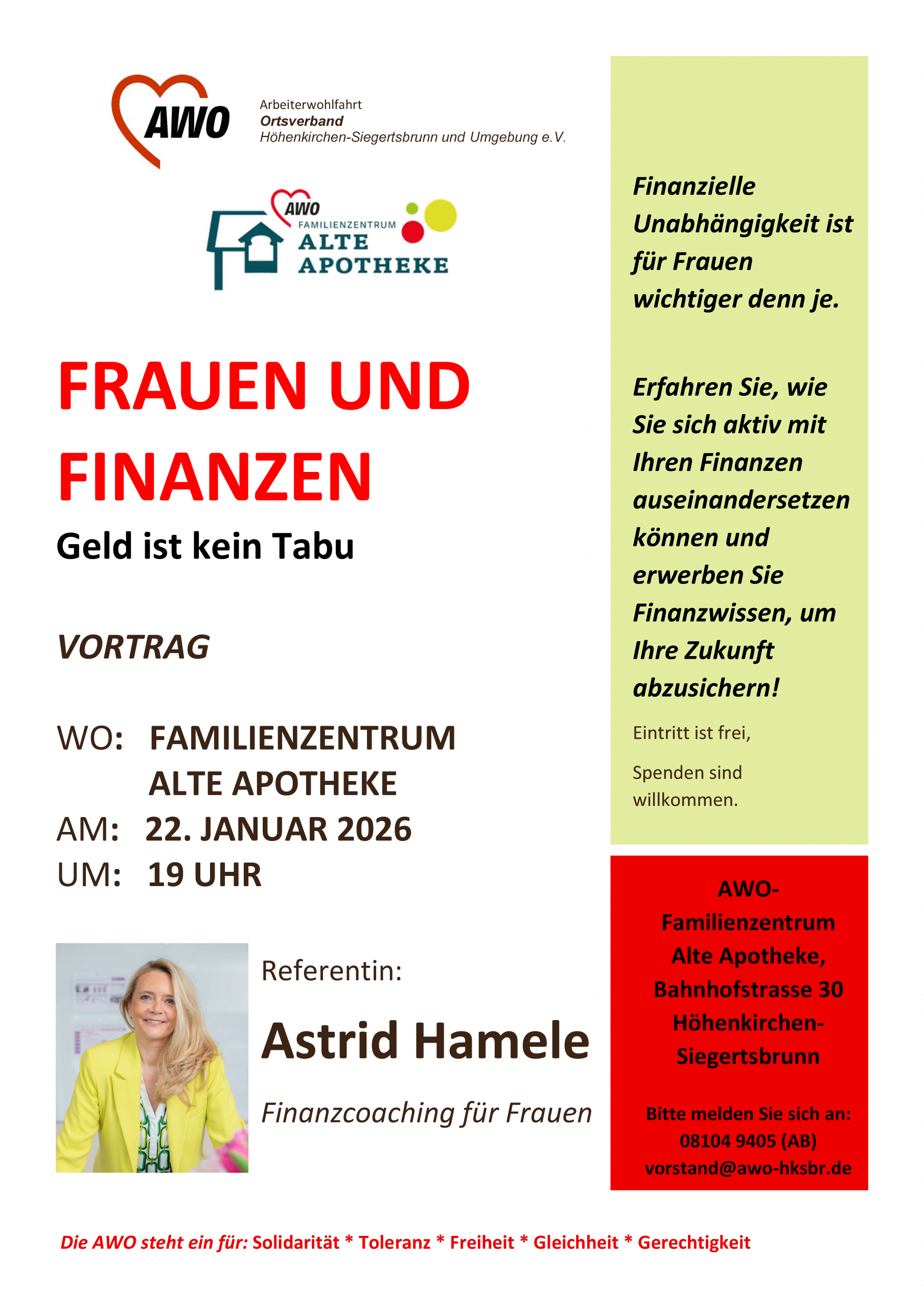 AWO

Arbeiterwohlfahrt
Ortsverband
Höhenkirchen-Siegertsbrunn und Umgebung e.V.

AWO
FAMILIENZENTRUM
ALTE
APOTHEKE

FRAUEN UND FINANZEN

Geld ist kein Tabu

VORTRAG

WO: FAMILIENZENTRUM
ALTE APOTHEKE
AM: 22. JANUAR 2026
UM: 19 UHR

Referentin:

Astrid Hamele

Finanzcoaching für Frauen

Finanzielle Unabhängigkeit ist für Frauen wichtiger denn je.

Erfahren Sie, wie Sie sich aktiv mit Ihren Finanzen auseinandersetzen können und erwerben Sie Finanzwissen, um Ihre Zukunft abzusichern!

Eintritt ist frei,

Spenden sind willkommen.

AWO-Familienzentrum
Alte Apotheke,
Bahnhofstrasse 30
Höhenkirchen-Siegertsbrunn

Bitte melden Sie sich an:
08104 9405 (AB)
vorstand@awo-hksbr.de

Die AWO steht ein für: Solidarität * Toleranz * Freiheit * Gleichheit * Gerechtigkeit